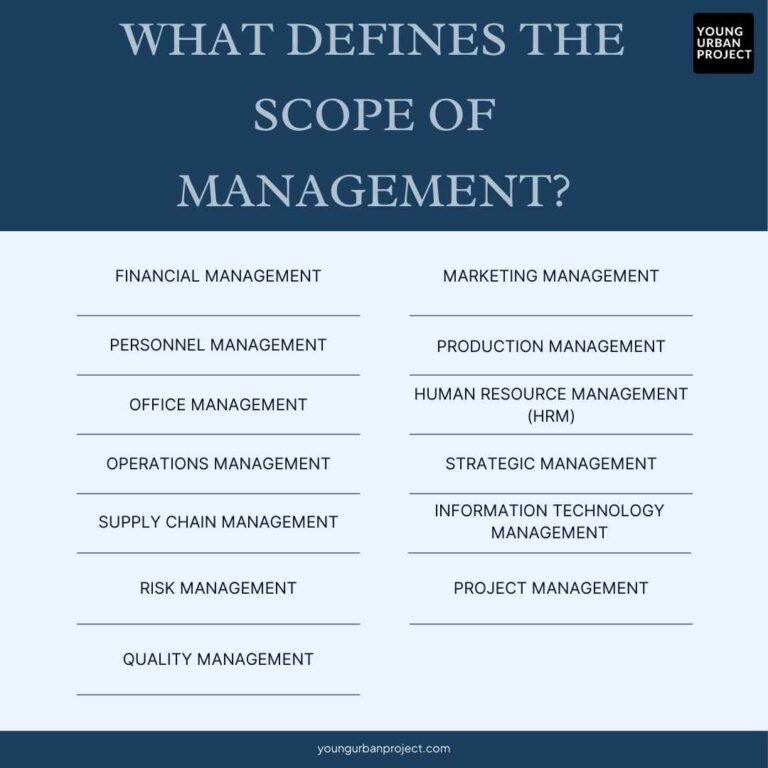 WHAT DEFINES THE SCOPE OF MANAGEMENT?

YOUNG URBAN PROJECT

FINANCIAL MANAGEMENT

PERSONNEL MANAGEMENT

OFFICE MANAGEMENT

OPERATIONS MANAGEMENT

SUPPLY CHAIN MANAGEMENT

RISK MANAGEMENT

QUALITY MANAGEMENT

MARKETING MANAGEMENT

PRODUCTION MANAGEMENT

HUMAN RESOURCE MANAGEMENT (HRM)

STRATEGIC MANAGEMENT

INFORMATION TECHNOLOGY MANAGEMENT

PROJECT MANAGEMENT

youngurbanproject.com